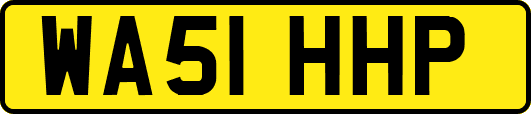 WA51 HHP